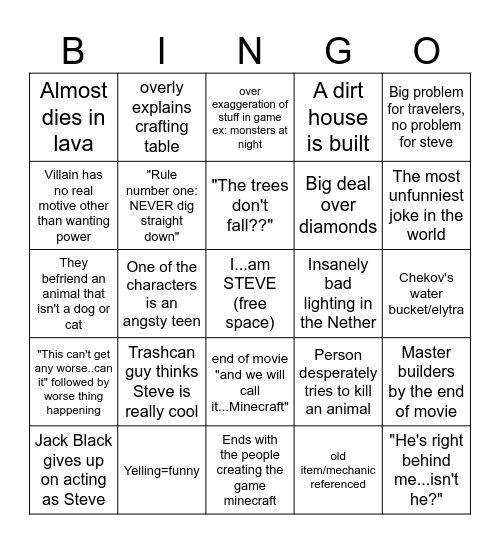 | B | I | N | G | O |
|---|---|---|---|---|
| Almost dies in lava | overly explains crafting table | over exaggeration of stuff in game ex: monsters at night | A dirt house is built | Big problem for travelers, no problem for steve |
| Villain has no real motive other than wanting power | "Rule number one: NEVER dig straight down" | "The trees don't fall??" | Big deal over diamonds | The most unfunniest joke in the world |
| They befriend an animal that isn't a dog or cat | One of the characters is an angsty teen | I...am STEVE (free space) | Insanely bad lighting in the Nether | Chekov's water bucket/elytra |
| "This can't get any worse..can it" followed by worse thing happening | Trashcan guy thinks Steve is really cool | end of movie "and we will call it...Minecraft" | Person desperately tries to kill an animal | Master builders by the end of movie |
| Jack Black gives up on acting as Steve | Yelling=funny | Ends with the people creating the game minecraft | old item/mechanic referenced | "He's right behind me...isn't he?" |